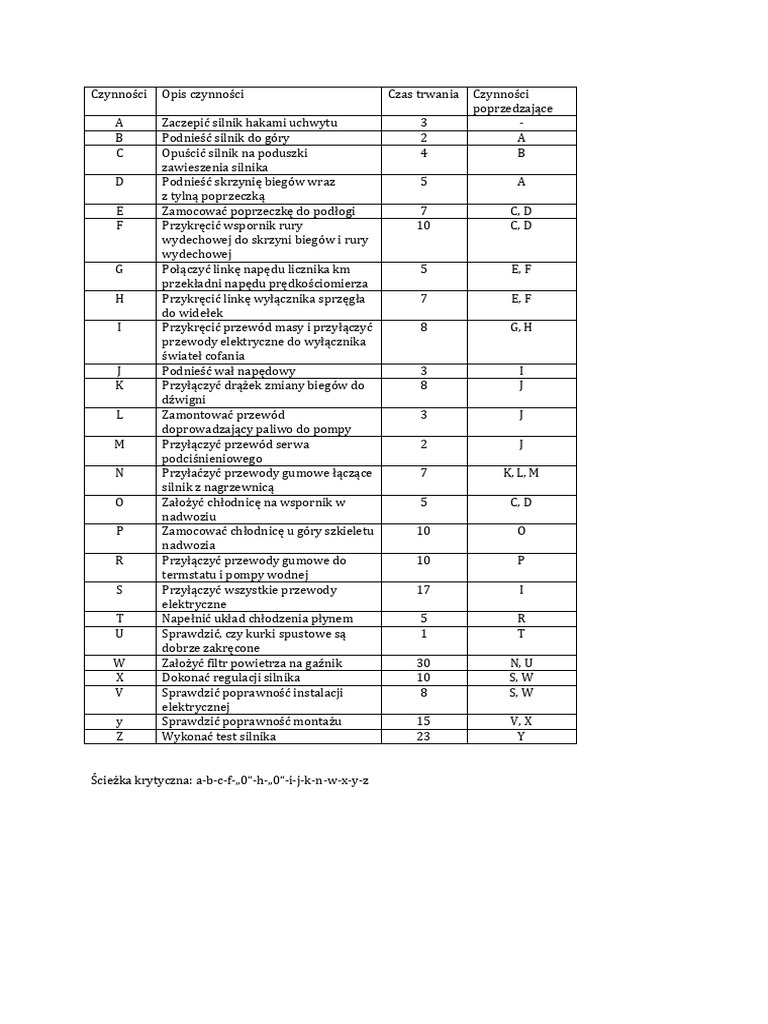 | Czynności | Opis czynności | Czas trwania | Czynności poprzedzające |
|---|---|---|---|
| A | Zaczepić silnik hakami uchwytu | 3 | - |
| B | Podnieść silnik do góry | 2 | A |
| C | Opuścić silnik na poduszki zawieszenia silnika | 4 | B |
| D | Podnieść skrzynię biegów wraz z tylną poprzeczką | 5 | A |
| E | Zamocować poprzeczkę do podłogi | 7 | C, D |
| F | Przykręcić wspornik rury wydechowej do skrzyni biegów i rury wydechowej | 10 | C, D |
| G | Połączyć linkę napędu licznika km przekładni napędu prędkościomierza | 5 | E, F |
| H | Przykręcić linkę wyłącznika sprzęgła do widełek | 7 | E, F |
| I | Przykręcić przewód masy i przyłączyć przewody elektryczne do wyłącznika świateł cofania | 8 | G, H |
| J | Podnieść wał napędowy | 3 | I |
| K | Przyłączyć drążek zmiany biegów do dźwigni | 8 | J |
| L | Zamontować przewód doprowadzający paliwo do pompy | 3 | J |
| M | Przyłączyć przewód serwa podciśnieniowego | 2 | J |
| N | Przyłaćzyć przewody gumowe łączące silnik z nagrzewnicą | 7 | K, L, M |
| O | Założyć chłodnicę na wspornik w nadwoziu | 5 | C, D |
| P | Zamocować chłodnicę u góry szkieletu nadwozia | 10 | O |
| R | Przyłączyć przewody gumowe do termstatu i pompy wodnej | 10 | P |
| S | Przyłączyć wszystkie przewody elektryczne | 17 | I |
| T | Napełnić układ chłodzenia płynem | 5 | R |
| U | Sprawdzić, czy kurki spustowe są dobrze zakręcone | 1 | T |
| W | Założyć filtr powietrza na gaźnik | 30 | N, U |
| X | Dokonać regulacji silnika | 10 | S, W |
| V | Sprawdzić poprawność instalacji elektrycznej | 8 | S, W |
| y | Sprawdzić poprawność montażu | 15 | V, X |
| Z | Wykonać test silnika | 23 | Y |

Ścieżka krytyczna: a-b-c-f-„0"-h-„0"-i-j-k-n-w-x-y-z